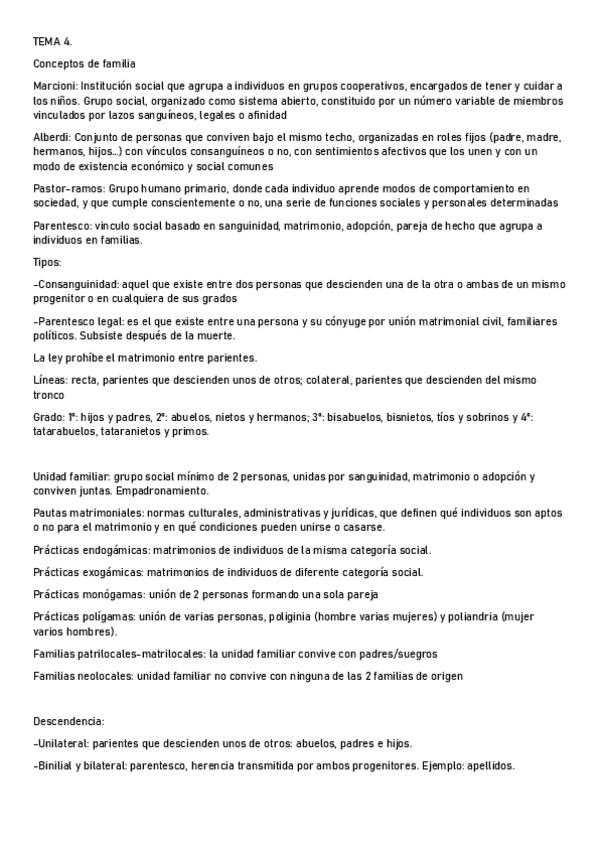 TEMA 4.

Conceptos de familia

Marcioni: Institución social que agrupa a individuos en grupos cooperativos, encargados de tener y cuidar a los niños. Grupo social, organizado como sistema abierto, constituido por un número variable de miembros vinculados por lazos sanguíneos, legales o afinidad

Alberdi: Conjunto de personas que conviven bajo el mismo techo, organizadas en roles fijos (padre, madre, hermanos, hijos...) con vínculos consanguíneos o no, con sentimientos afectivos que los unen y con un modo de existencia económico y social comunes

Pastor-ramos: Grupo humano primario, donde cada individuo aprende modos de comportamiento en sociedad, y que cumple conscientemente o no, una serie de funciones sociales y personales determinadas

Parentesco: vinculo social basado en sanguinidad, matrimonio, adopción, pareja de hecho que agrupa a individuos en familias.

Tipos:

-Consanguinidad: aquel que existe entre dos personas que descienden una de la otra o ambas de un mismo progenitor o en cualquiera de sus grados

-Parentesco legal: es el que existe entre una persona y su cónyuge por unión matrimonial civil, familiares políticos. Subsiste después de la muerte.

La ley prohíbe el matrimonio entre parientes.

Líneas: recta, parientes que descienden unos de otros; colateral, parientes que descienden del mismo tronco

Grado: 1º: hijos y padres, 2º: abuelos, nietos y hermanos; 3º: bisabuelos, bisnietos, tíos y sobrinos y 4º: tatarabuelos, tataranietos y primos.

Unidad familiar: grupo social mínimo de 2 personas, unidas por sanguinidad, matrimonio o adopción y conviven juntas. Empadronamiento.

Pautas matrimoniales: normas culturales, administrativas y jurídicas, que definen qué individuos son aptos o no para el matrimonio y en qué condiciones pueden unirse o casarse.

Prácticas endogámicas: matrimonios de individuos de la misma categoría social.

Prácticas exogámicas: matrimonios de individuos de diferente categoría social.

Prácticas monógamas: unión de 2 personas formando una sola pareja

Prácticas polígamas: unión de varias personas, poliginia (hombre varias mujeres) y poliandria (mujer varios hombres).

Familias patrilocales-matrilocales: la unidad familiar convive con padres/suegros

Familias neolocales: unidad familiar no convive con ninguna de las 2 familias de origen

Descendencia:

-Unilateral: parientes que descienden unos de otros: abuelos, padres e hijos.

-Binilial y bilateral: parentesco, herencia transmitida por ambos progenitores. Ejemplo: apellidos.